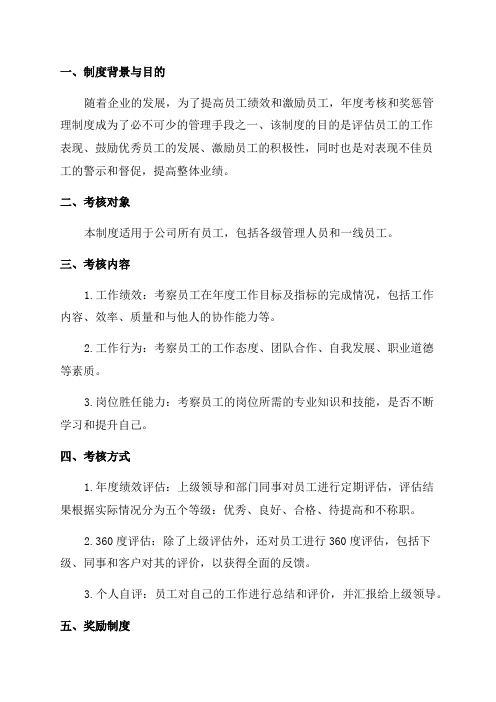 一、制度背景与目的

随着企业的发展，为了提高员工绩效和激励员工，年度考核和奖惩管理制度成为了必不可少的管理手段之一、该制度的目的是评估员工的工作表现、鼓励优秀员工的发展、激励员工的积极性，同时也是对表现不佳员工的警示和督促，提高整体业绩。

二、考核对象

本制度适用于公司所有员工，包括各级管理人员和一线员工。

三、考核内容

1.工作绩效：考察员工在年度工作目标及指标的完成情况，包括工作内容、效率、质量和与他人的协作能力等。

2.工作行为：考察员工的工作态度、团队合作、自我发展、职业道德等素质。

3.岗位胜任能力：考察员工的岗位所需的专业知识和技能，是否不断学习和提升自己。

四、考核方式

1.年度绩效评估：上级领导和部门同事对员工进行定期评估，评估结果根据实际情况分为五个等级：优秀、良好、合格、待提高和不称职。

2.360度评估：除了上级评估外，还对员工进行360度评估，包括下级、同事和客户对其的评价，以获得全面的反馈。

3.个人自评：员工对自己的工作进行总结和评价，并汇报给上级领导。

五、奖励制度